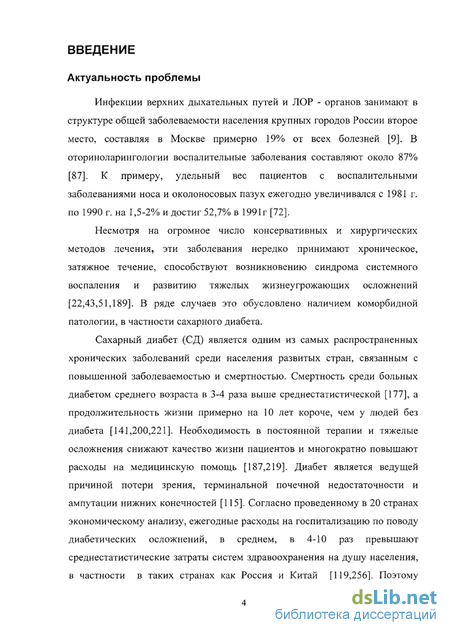 ВВЕДЕНИЕ

Актуальность проблемы

Инфекции верхних дыхательных путей и ЛОР - органов занимают в структуре общей заболеваемости населения крупных городов России второе место, составляя в Москве примерно 19% от всех болезней [9]. В оториноларингологии воспалительные заболевания составляют около 87% [87]. К примеру, удельный вес пациентов с воспалительными заболеваниями носа и околоносовых пазух ежегодно увеличивался с 1981 г. по 1990 г. на 1,5-2% и достиг 52,7% в 1991г [72].

Несмотря на огромное число консервативных и хирургических методов лечения, эти заболевания нередко принимают хроническое, затяжное течение, способствуют возникновению синдрома системного воспаления и развитию тяжелых жизнеугрожающих осложнений [22,43,51,189]. В ряде случаев это обусловлено наличием коморбидной патологии, в частности сахарного диабета.

Сахарный диабет (СД) является одним из самых распространенных хронических заболеваний среди населения развитых стран, связанным с повышенной заболеваемостью и смертностью. Смертность среди больных диабетом среднего возраста в 3-4 раза выше среднестатистической [177], а продолжительность жизни примерно на 10 лет короче, чем у людей без диабета [141,200,221]. Необходимость в постоянной терапии и тяжелые осложнения снижают качество жизни пациентов и многократно повышают расходы на медицинскую помощь [187,219]. Диабет является ведущей причиной потери зрения, терминальной почечной недостаточности и ампутации нижних конечностей [115]. Согласно проведенному в 20 странах экономическому анализу, ежегодные расходы на госпитализацию по поводу диабетических осложнений, в среднем, в 4-10 раз превышают среднестатистические затраты систем здравоохранения на душу населения, в частности в таких странах как Россия и Китай [119,256]. Поэтому

4

dsLib.net
библиотека диссертаций